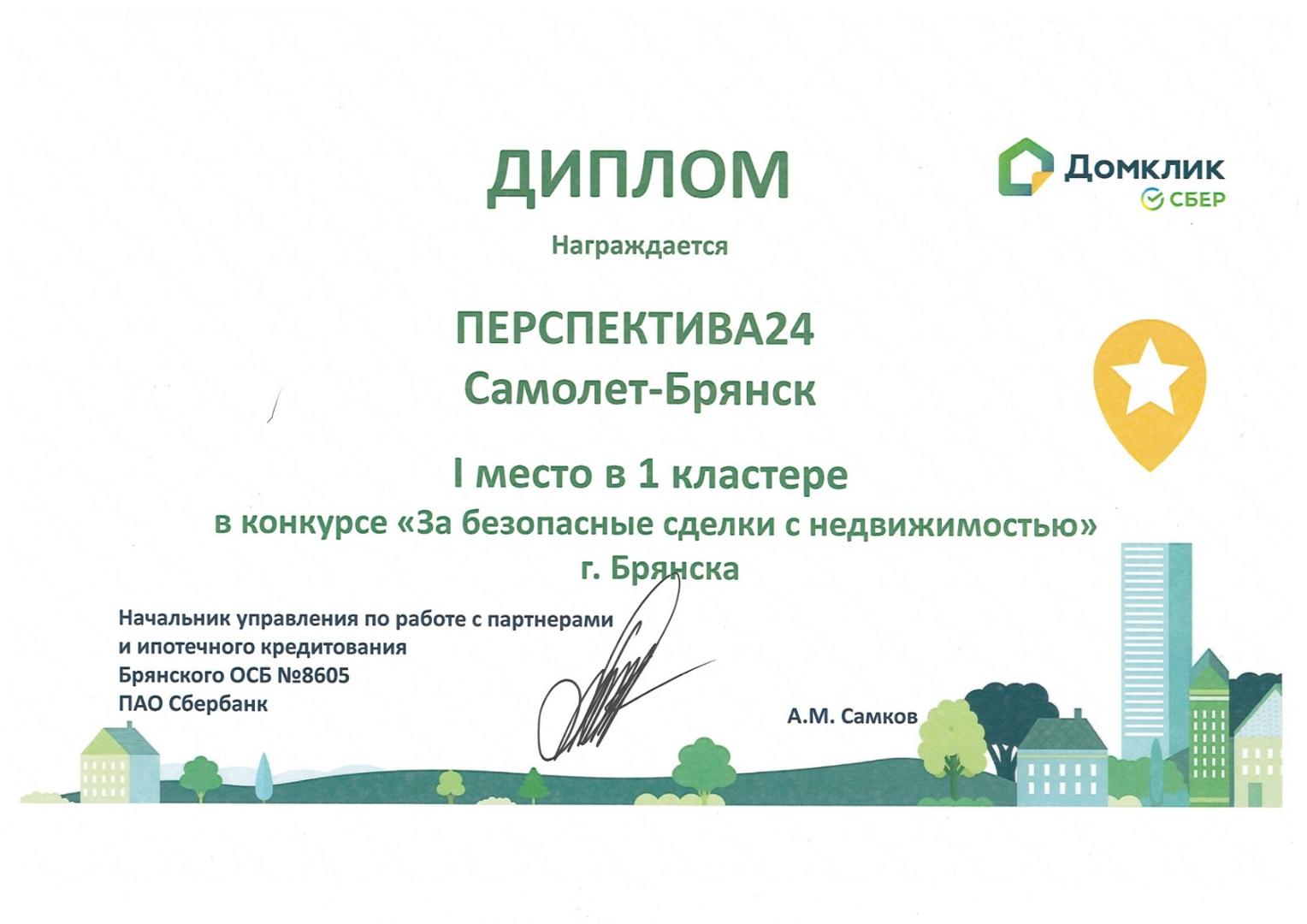 ДИПЛОМ

Домклик
СБЕР

Награждается

ПЕРСПЕКТИВА24
Самолет-Брянск

I место в 1 кластере
в конкурсе «За безопасные сделки с недвижимостью»
г. Брянска

Начальник управления по работе с партнерами
и ипотечного кредитования
Брянского ОСБ №8605
ПАО Сбербанк

А.М. Самков